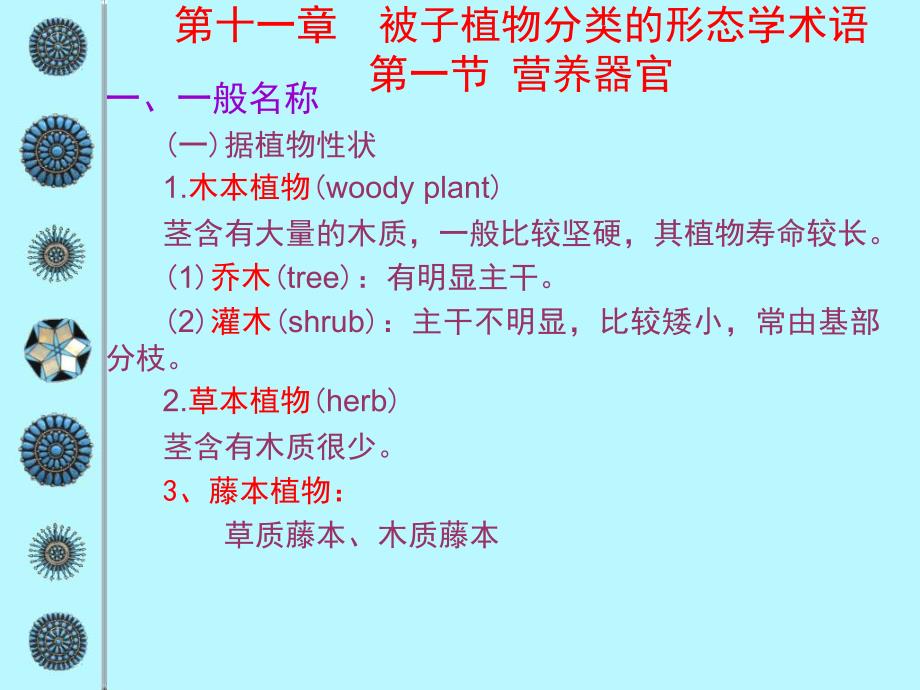 第十一章 被子植物分类的形态学术语

第一节 营养器官

一、一般名称

(一)据植物性状

1.木本植物(woody plant)

茎含有大量的木质，一般比较坚硬，其植物寿命较长。

(1)乔木(tree)：有明显主干。

(2)灌木(shrub)：主干不明显，比较矮小，常由基部分枝。

2.草本植物(herb)

茎含有木质很少。

3、藤本植物：

草质藤本、木质藤本